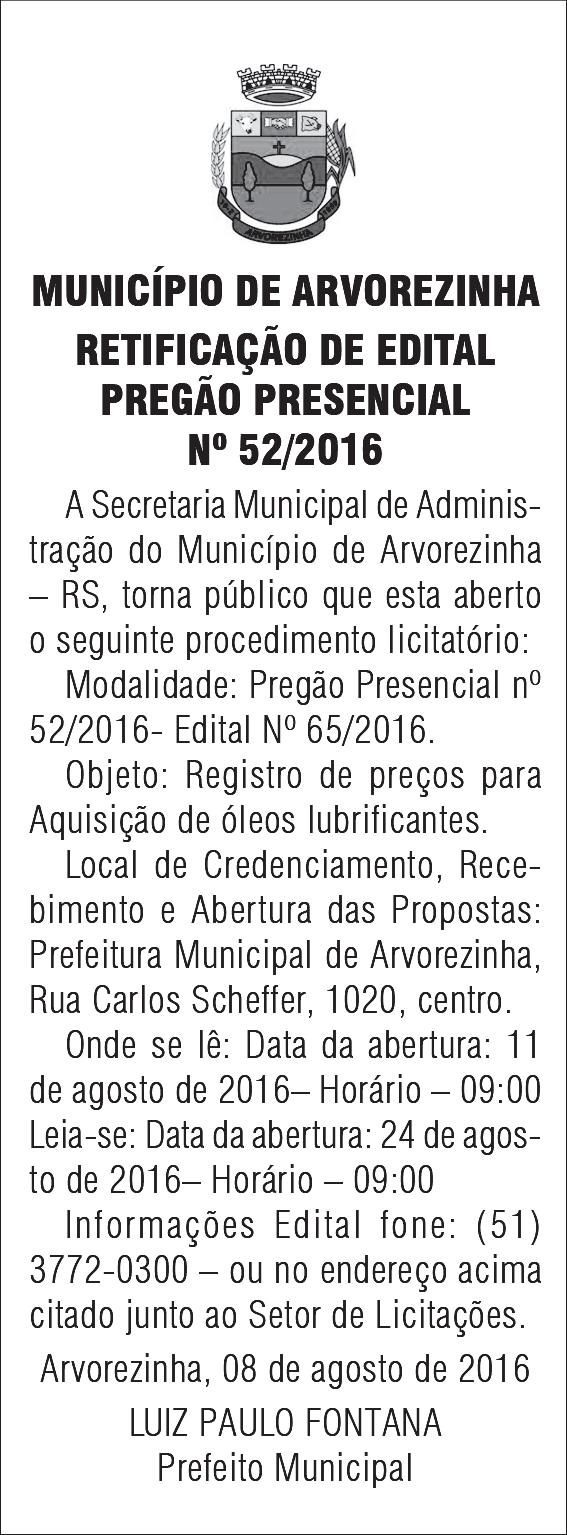 ARVOREZINHA

MUNICÍPIO DE ARVOREZINHA
RETIFICAÇÃO DE EDITAL
PREGÃO PRESENCIAL
Nº 52/2016

A Secretaria Municipal de Administração do Município de Arvorezinha – RS, torna público que esta aberto o seguinte procedimento licitatório:

Modalidade: Pregão Presencial nº 52/2016- Edital Nº 65/2016.

Objeto: Registro de preços para Aquisição de óleos lubrificantes.

Local de Credenciamento, Recebimento e Abertura das Propostas: Prefeitura Municipal de Arvorezinha, Rua Carlos Scheffer, 1020, centro.

Onde se lê: Data da abertura: 11 de agosto de 2016– Horário – 09:00
Leia-se: Data da abertura: 24 de agosto de 2016– Horário – 09:00

Informações Edital fone: (51) 3772-0300 – ou no endereço acima citado junto ao Setor de Licitações.

Arvorezinha, 08 de agosto de 2016

LUIZ PAULO FONTANA
Prefeito Municipal